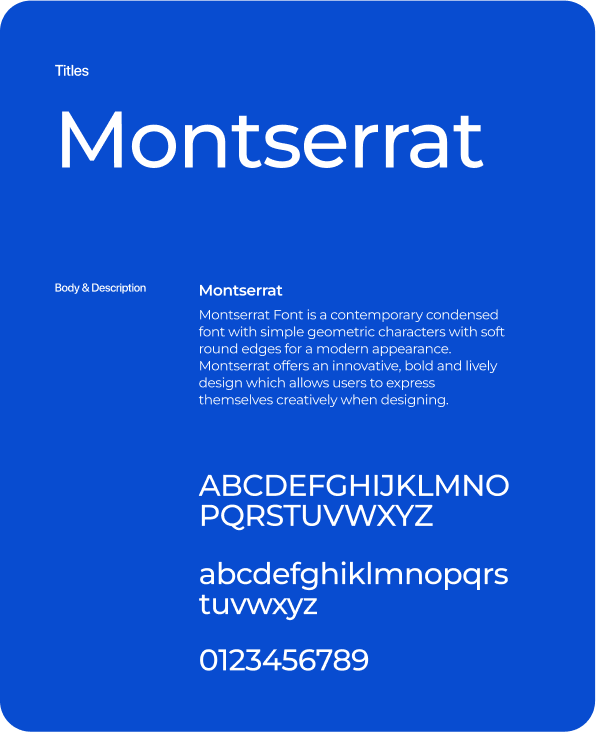 Titles

Montserrat

Body & Description

Montserrat

Montserrat Font is a contemporary condensed font with simple geometric characters with soft round edges for a modern appearance. Montserrat offers an innovative, bold and lively design which allows users to express themselves creatively when designing.

ABCDEFGHIJKLMNO
PQRSTUVWXYZ

abcdefghiklmnopqrs
tuvwxyz

0123456789